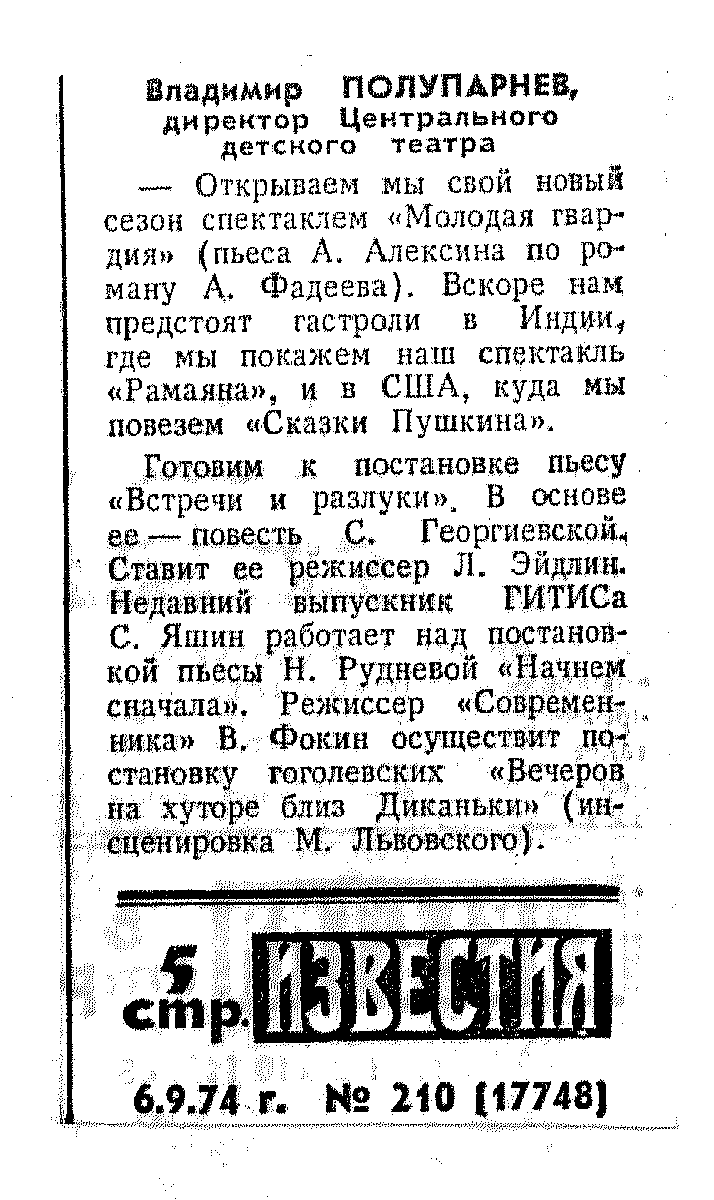 Владимир ПОЛУПАРНЕВ, директор Центрального детского театра

— Открываем мы свой новый сезон спектаклем «Молодая гвардия» (пьеса А. Алексина по роману А. Фадеева). Вскоре нам предстоят гастроли в Индии, где мы покажем наш спектакль «Рамаяна», и в США, куда мы повезем «Сказки Пушкина».

Готовим к постановке пьесу «Встречи и разлуки». В основе ее — повесть С. Георгиевской. Ставит ее режиссер Л. Эйдлин. Недавний выпускник ГИТИСа С. Яшин работает над постановкой пьесы Н. Рудневой «Начнем сначала». Режиссер «Современника» В. Фокин осуществит постановку гоголевских «Вечеров на хуторе близ Диканьки» (инсценировка М. Львовского).

5 стр. ИЗВЕСТИЯ

6.9.74 г. № 210 (17748)